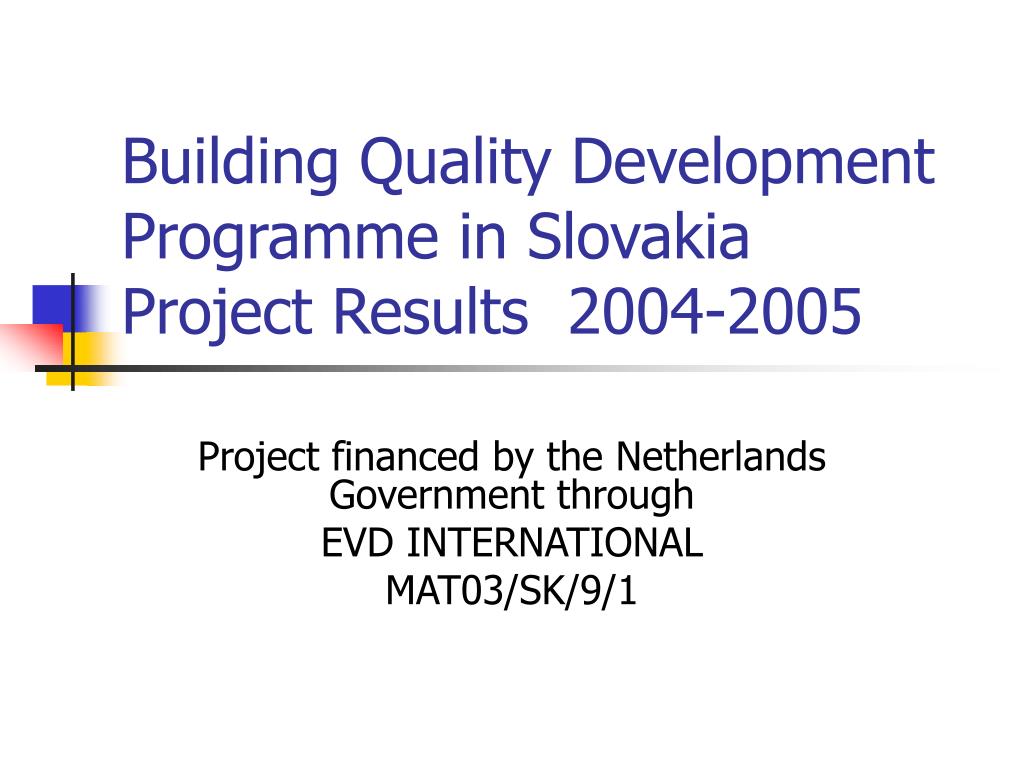 Building Quality Development Programme in Slovakia
Project Results 2004-2005

Project financed by the Netherlands Government through

EVD INTERNATIONAL

MAT03/SK/9/1